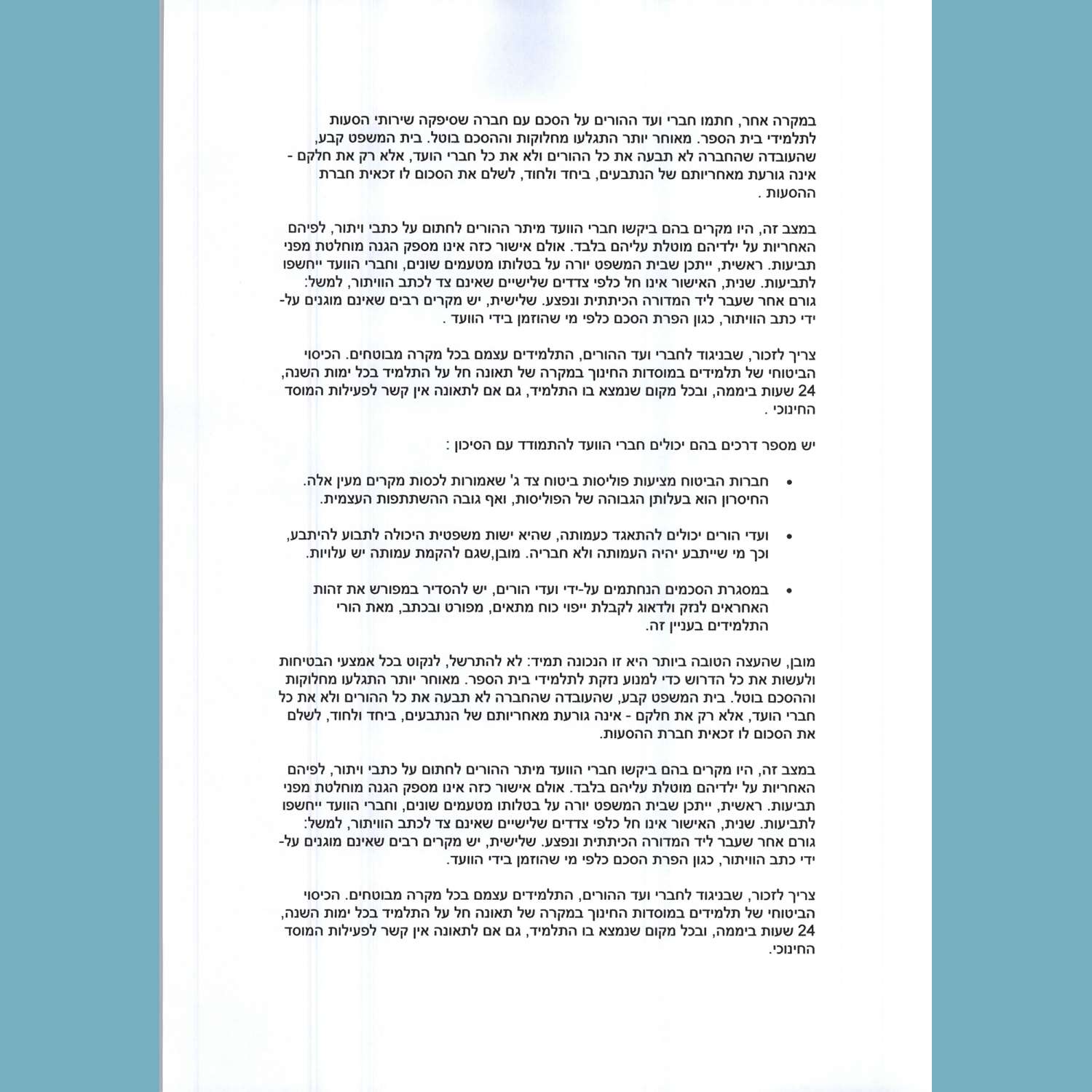 במקרה אחר, חתמו חברי ועד ההורים על הסכם עם חברה שסיפקה שירותי הסעות לתלמידי בית הספר. מאוחר יותר התגלעו מחלוקות וההסכם בוטל. בית המשפט קבע, שהעובדה שהחברה לא תבעה את כל ההורים ולא את כל חברי הועד, אלא רק את חלקם - אינה גורעת מאחריותם של הנתבעים, ביחד ולחוד, לשלם את הסכום לו זכאית חברת ההסעות .

במצב זה, היו מקרים בהם ביקשו חברי הוועד מיתר ההורים לחתום על כתבי ויתור, לפיהם האחריות על ילדיהם מוטלת עליהם בלבד. אולם אישור כזה אינו מספק הגנה מוחלטת מפני תביעות. ראשית, ייתכן שבית המשפט יורה על בטלותו מטעמים שונים, וחברי הוועד ייחשפו לתביעות. שנית, האישור אינו חל כלפי צדדים שלישיים שאינם צד לכתב הוויתור, למשל: גורם אחר שעבר ליד המדורה הכיתתית ונפצע. שלישית, יש מקרים רבים שאינם מוגנים על-ידי כתב הוויתור, כגון הפרת הסכם כלפי מי שהוזמן בידי הוועד .

צריך לזכור, שבניגוד לחברי ועד ההורים, התלמידים עצמם בכל מקרה מבוטחים. הכיסוי הביטוחי של תלמידים במוסדות החינוך במקרה של תאונה חל על התלמיד בכל ימות השנה, 24 שעות ביממה, ובכל מקום שנמצא בו התלמיד, גם אם לתאונה אין קשר לפעילות המוסד החינוכי .

יש מספר דרכים בהם יכולים חברי הוועד להתמודד עם הסיכון :

• חברות הביטוח מציעות פוליסות ביטוח צד ג' שאמורות לכסות מקרים מעין אלה. החיסרון הוא בעלותן הגבוהה של הפוליסות, ואף גובה ההשתתפות העצמית.

• ועדי הורים יכולים להתאגד כעמותה, שהיא ישות משפטית היכולה לתבוע להיתבע, וכך מי שייתבע יהיה העמותה ולא חבריה. מובן,שגם להקמת עמותה יש עלויות.

• במסגרת הסכמים הנחתמים על-ידי ועדי הורים, יש להסדיר במפורש את זהות האחראים לנזק ולדאוג לקבלת ייפוי כוח מתאים, מפורט ובכתב, מאת הורי התלמידים בעניין זה.

מובן, שהעצה הטובה ביותר היא זו הנכונה תמיד: לא להתרשל, לנקוט בכל אמצעי הבטיחות ולעשות את כל הדרוש כדי למנוע נזקת לתלמידי בית הספר. מאוחר יותר התגלעו מחלוקות וההסכם בוטל. בית המשפט קבע, שהעובדה שהחברה לא תבעה את כל ההורים ולא את כל חברי הועד, אלא רק את חלקם - אינה גורעת מאחריותם של הנתבעים, ביחד ולחוד, לשלם את הסכום לו זכאית חברת ההסעות.

במצב זה, היו מקרים בהם ביקשו חברי הוועד מיתר ההורים לחתום על כתבי ויתור, לפיהם האחריות על ילדיהם מוטלת עליהם בלבד. אולם אישור כזה אינו מספק הגנה מוחלטת מפני תביעות. ראשית, ייתכן שבית המשפט יורה על בטלותו מטעמים שונים, וחברי הוועד ייחשפו לתביעות. שנית, האישור אינו חל כלפי צדדים שלישיים שאינם צד לכתב הוויתור, למשל: גורם אחר שעבר ליד המדורה הכיתתית ונפצע. שלישית, יש מקרים רבים שאינם מוגנים על-ידי כתב הוויתור, כגון הפרת הסכם כלפי מי שהוזמן בידי הוועד.

צריך לזכור, שבניגוד לחברי ועד ההורים, התלמידים עצמם בכל מקרה מבוטחים. הכיסוי הביטוחי של תלמידים במוסדות החינוך במקרה של תאונה חל על התלמיד בכל ימות השנה, 24 שעות ביממה, ובכל מקום שנמצא בו התלמיד, גם אם לתאונה אין קשר לפעילות המוסד החינוכי.